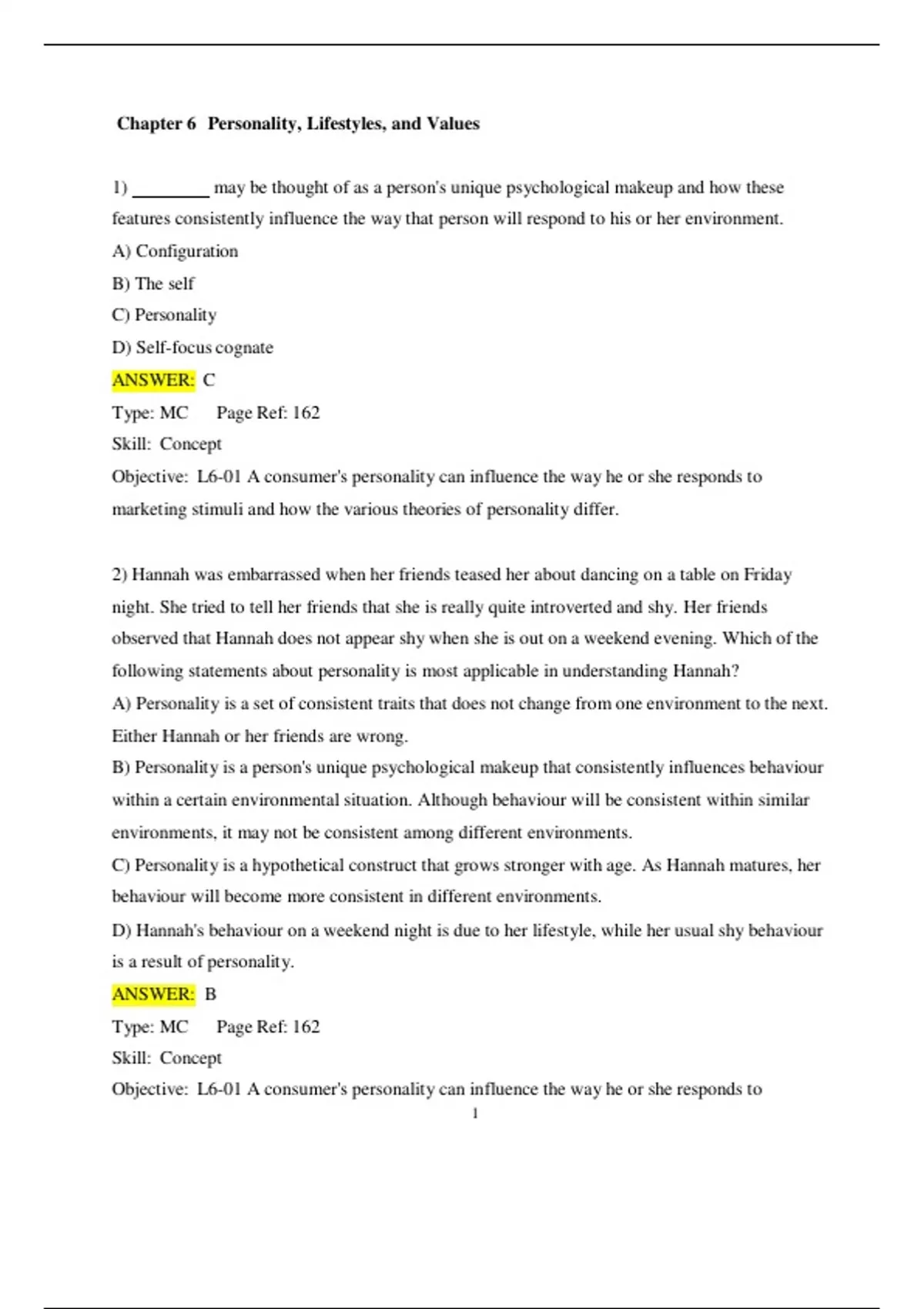 Chapter 6 Personality, Lifestyles, and Values

1) ________ may be thought of as a person's unique psychological makeup and how these features consistently influence the way that person will respond to his or her environment.

A) Configuration

B) The self

C) Personality

D) Self-focus cognate

ANSWER: C

Type: MC Page Ref: 162

Skill: Concept

Objective: L6-01 A consumer's personality can influence the way he or she responds to marketing stimuli and how the various theories of personality differ.

2) Hannah was embarrassed when her friends teased her about dancing on a table on Friday night. She tried to tell her friends that she is really quite introverted and shy. Her friends observed that Hannah does not appear shy when she is out on a weekend evening. Which of the following statements about personality is most applicable in understanding Hannah?

A) Personality is a set of consistent traits that does not change from one environment to the next. Either Hannah or her friends are wrong.

B) Personality is a person's unique psychological makeup that consistently influences behaviour within a certain environmental situation. Although behaviour will be consistent within similar environments, it may not be consistent among different environments.

C) Personality is a hypothetical construct that grows stronger with age. As Hannah matures, her behaviour will become more consistent in different environments.

D) Hannah's behaviour on a weekend night is due to her lifestyle, while her usual shy behaviour is a result of personality.

ANSWER: B

Type: MC Page Ref: 162

Skill: Concept

Objective: L6-01 A consumer's personality can influence the way he or she responds to

1